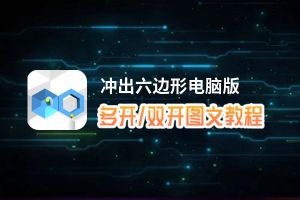 冲出六边形电脑版
多开/双开图文教程